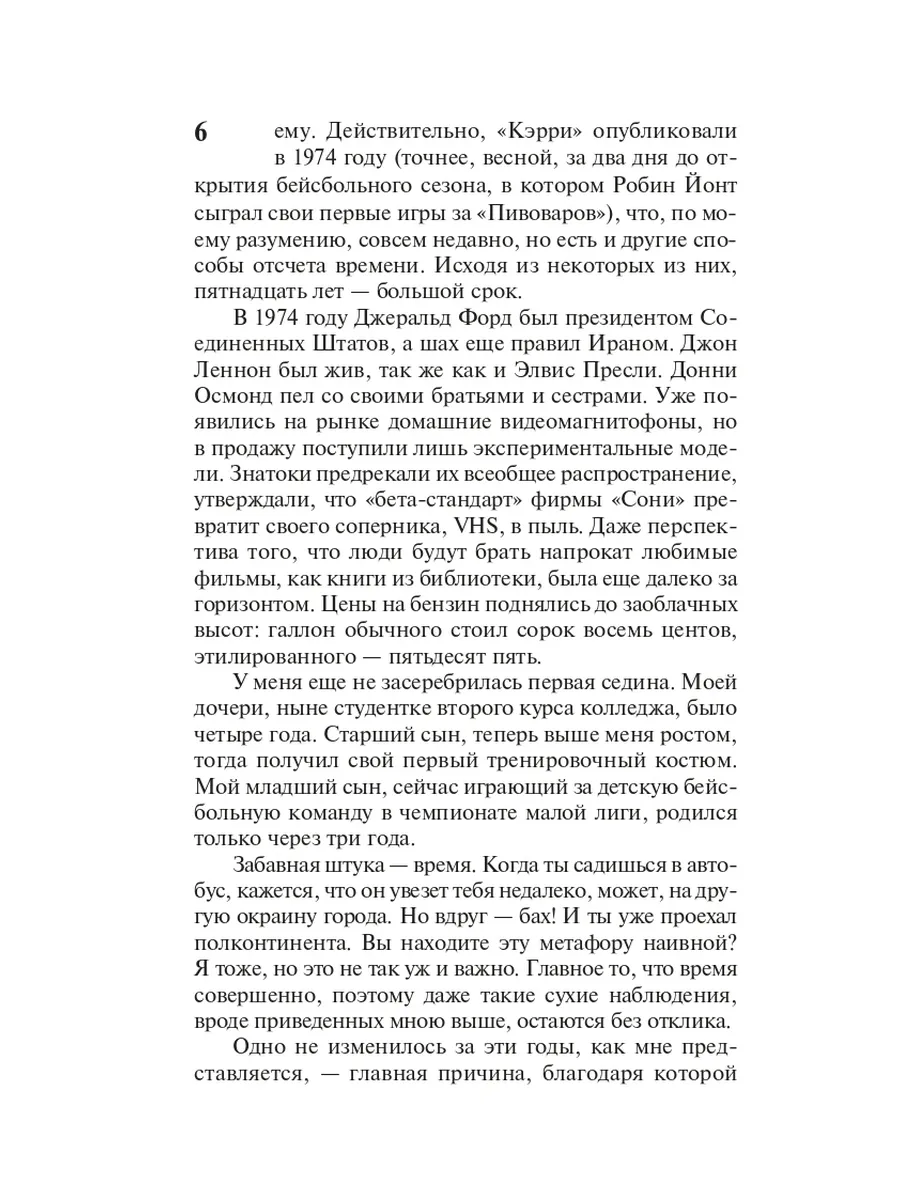 6

ему. Действительно, «Кэрри» опубликовали в 1974 году (точнее, весной, за два дня до открытия бейсбольного сезона, в котором Робин Йонт сыграл свои первые игры за «Пивоваров»), что, по моему разумению, совсем недавно, но есть и другие способы отсчета времени. Исходя из некоторых из них, пятнадцать лет — большой срок.

В 1974 году Джеральд Форд был президентом Соединенных Штатов, а шах еще правил Ираном. Джон Леннон был жив, так же как и Элвис Пресли. Донни Осмонд пел со своими братьями и сестрами. Уже появились на рынке домашние видеомагнитофоны, но в продажу поступили лишь экспериментальные модели. Знатоки предрекали их всеобщее распространение, утверждали, что «бета-стандарт» фирмы «Сони» превратит своего соперника, VHS, в пыль. Даже перспектива того, что люди будут брать напрокат любимые фильмы, как книги из библиотеки, была еще далеко за горизонтом. Цены на бензин поднялись до заоблачных высот: галлон обычного стоил сорок восемь центов, этилированного — пятьдесят пять.

У меня еще не засеребрилась первая седина. Моей дочери, ныне студентке второго курса колледжа, было четыре года. Старший сын, теперь выше меня ростом, тогда получил свой первый тренировочный костюм. Мой младший сын, сейчас играющий за детскую бейсбольную команду в чемпионате малой лиги, родился только через три года.

Забавная штука — время. Когда ты садишься в автобус, кажется, что он увезет тебя недалеко, может, на другую окраину города. Но вдруг — бах! И ты уже проехал полконтинента. Вы находите эту метафору наивной? Я тоже, но это не так уж и важно. Главное то, что время совершенно, поэтому даже такие сухие наблюдения, вроде приведенных мною выше, остаются без отклика.

Одно не изменилось за эти годы, как мне представляется, — главная причина, благодаря которой